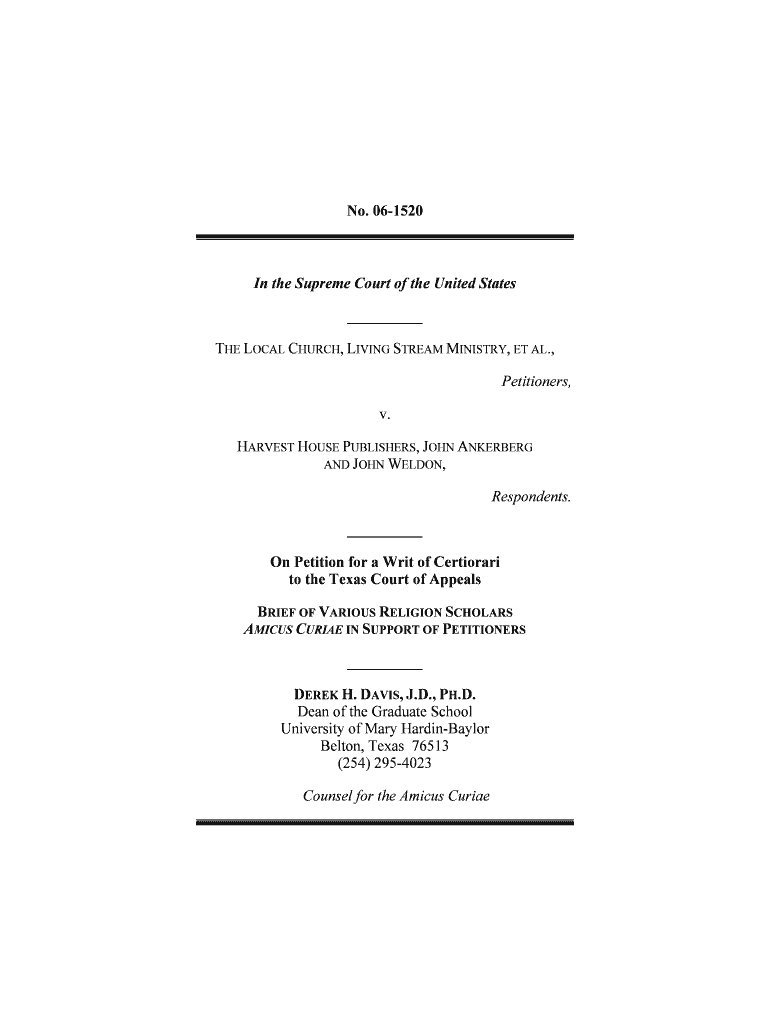 No. 06-1520

In the Supreme Court of the United States

THE LOCAL CHURCH, LIVING STREAM MINISTRY, ET AL.,

Petitioners,

v.

HARVEST HOUSE PUBLISHERS, JOHN ANKERBERG AND JOHN WELDON,

Respondents.

On Petition for a Writ of Certiorari to the Texas Court of Appeals

BRIEF OF VARIOUS RELIGION SCHOLARS AMICUS CURIAE IN SUPPORT OF PETITIONERS

DEREK H. DAVIS, J.D., PH.D.
Dean of the Graduate School
University of Mary Hardin-Baylor
Belton, Texas 76513
(254) 295-4023

Counsel for the Amicus Curiae